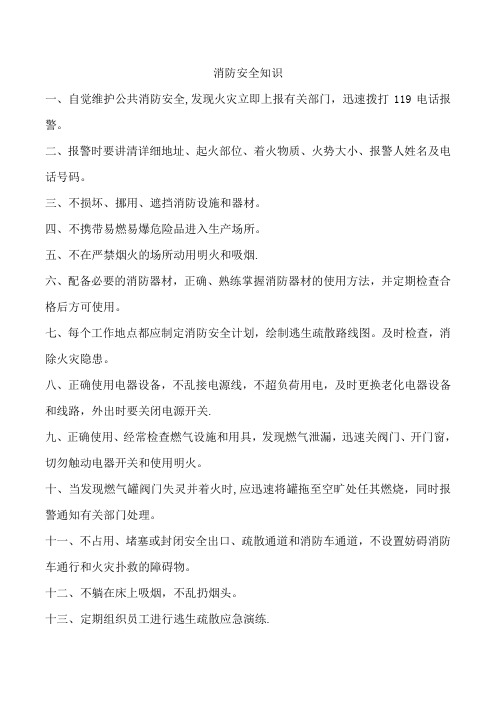 消防安全知识

一、自觉维护公共消防安全,发现火灾立即上报有关部门，迅速拨打 119 电话报警。

二、报警时要讲清详细地址、起火部位、着火物质、火势大小、报警人姓名及电话号码。

三、不损坏、挪用、遮挡消防设施和器材。

四、不携带易燃易爆危险品进入生产场所。

五、不在严禁烟火的场所动用明火和吸烟.

六、配备必要的消防器材，正确、熟练掌握消防器材的使用方法，并定期检查合格后方可使用。

七、每个工作地点都应制定消防安全计划，绘制逃生疏散路线图。及时检查，消除火灾隐患。

八、正确使用电器设备，不乱接电源线，不超负荷用电，及时更换老化电器设备和线路，外出时要关闭电源开关.

九、正确使用、经常检查燃气设施和用具，发现燃气泄漏，迅速关阀门、开门窗，切勿触动电器开关和使用明火。

十、当发现燃气罐阀门失灵并着火时,应迅速将罐拖至空旷处任其燃烧，同时报警通知有关部门处理。

十一、不占用、堵塞或封闭安全出口、疏散通道和消防车通道，不设置妨碍消防车通行和火灾扑救的障碍物。

十二、不躺在床上吸烟，不乱扔烟头。

十三、定期组织员工进行逃生疏散应急演练.